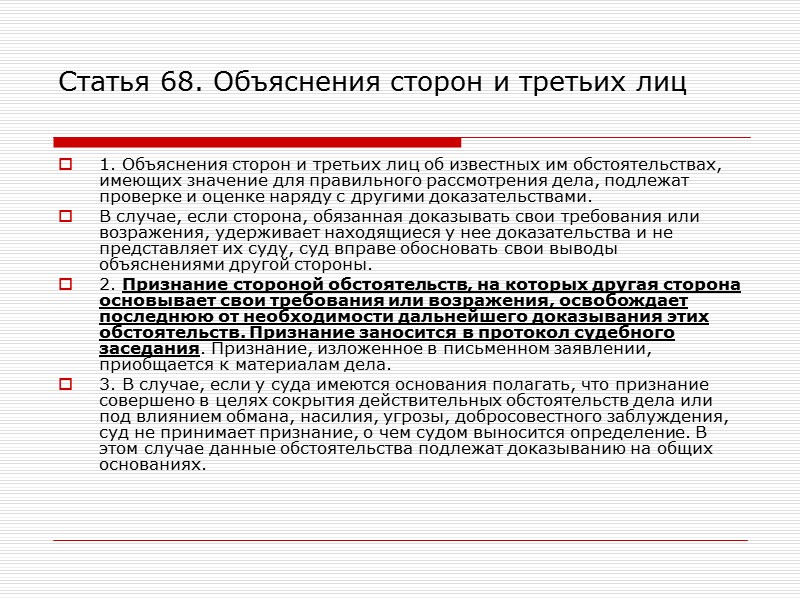 Статья 68. Объяснения сторон и третьих лиц

1. Объяснения сторон и третьих лиц об известных им обстоятельствах, имеющих значение для правильного рассмотрения дела, подлежат проверке и оценке наряду с другими доказательствами.

В случае, если сторона, обязанная доказывать свои требования или возражения, удерживает находящиеся у нее доказательства и не представляет их суду, суд вправе обосновать свои выводы объяснениями другой стороны.

2. Признание стороной обстоятельств, на которых другая сторона основывает свои требования или возражения, освобождает последнюю от необходимости дальнейшего доказывания этих обстоятельств. Признание заносится в протокол судебного заседания. Признание, изложенное в письменном заявлении, приобщается к материалам дела.

3. В случае, если у суда имеются основания полагать, что признание совершено в целях сокрытия действительных обстоятельств дела или под влиянием обмана, насилия, угрозы, добросовестного заблуждения, суд не принимает признание, о чем судом выносится определение. В этом случае данные обстоятельства подлежат доказыванию на общих основаниях.